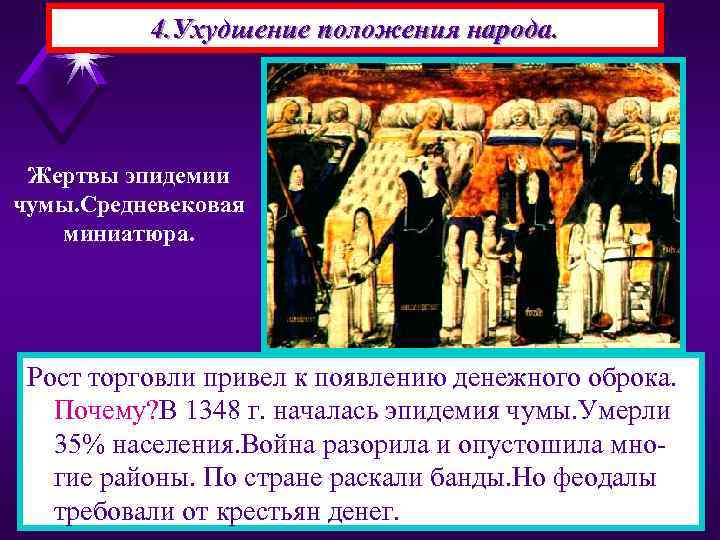 4.Ухудшение положения народа.

Жертвы эпидемии чумы.Средневековая миниатюра.

Рост торговли привел к появлению денежного оброка. Почему?В 1348 г. началась эпидемия чумы.Умерли 35% населения.Война разорила и опустошила многие районы. По стране раскали банды.Но феодалы требовали от крестьян денег.